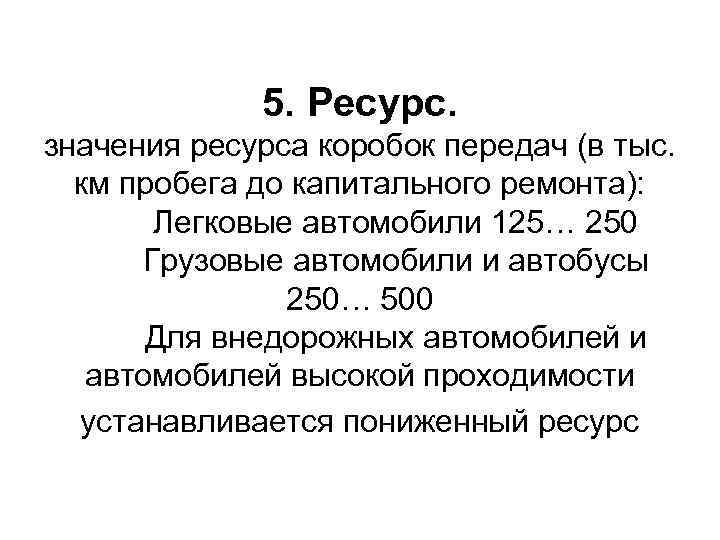 5. Ресурс.

значения ресурса коробок передач (в тыс. км пробега до капитального ремонта):

Легковые автомобили 125… 250

Грузовые автомобили и автобусы 250… 500

Для внедорожных автомобилей и автомобилей высокой проходимости устанавливается пониженный ресурс